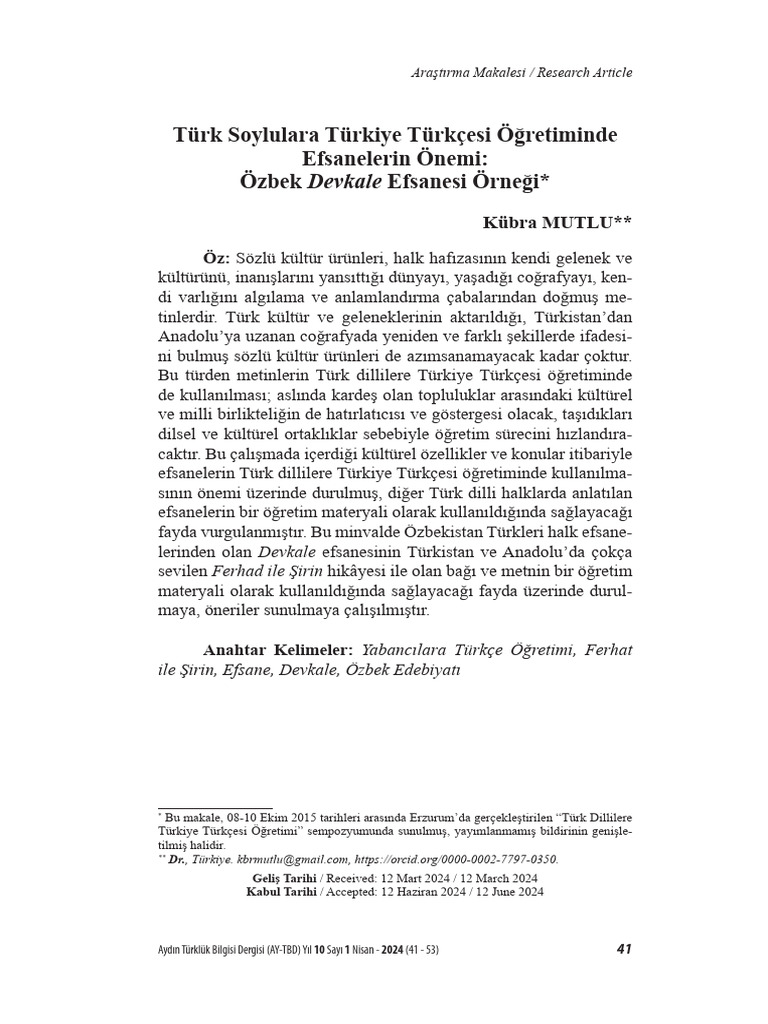 Araştırma Makalesi / Research Article

Türk Soylulara Türkiye Türkçesi Öğretiminde Efsanelerin Önemi: Özbek Devkale Efsanesi Örneği*

Kübra MUTLU**

Öz: Sözlü kültür ürünleri, halk hafızasının kendi gelenek ve kültürünü, inanışlarını yansıttığı dünyayı, yaşadığı coğrafyayı, kendi varlığını algılama ve anlamlandırma çabalarından doğmuş metinlerdir. Türk kültür ve geleneklerinin aktarıldığı, Türkistan'dan Anadolu'ya uzanan coğrafyada yeniden ve farklı şekillerde ifadesini bulmuş sözlü kültür ürünleri de azımsanamayacak kadar çoktur. Bu türden metinlerin Türk dillilere Türkiye Türkçesi öğretiminde de kullanılması; aslında kardeş olan topluluklar arasındaki kültürel ve milli birlikteliğin de hatırlatıcısı ve göstergesi olacak, taşıdıkları dilsel ve kültürel ortaklıklar sebebiyle öğretim sürecini hızlandıracaktır. Bu çalışmada içerdiği kültürel özellikler ve konular itibariyle efsanelerin Türk dillilere Türkiye Türkçesi öğretiminde kullanılmasının önemi üzerinde durulmuş, diğer Türk dilli halklarda anlatılan efsanelerin bir öğretim materyali olarak kullanıldığında sağlayacağı fayda vurgulanmıştır. Bu minvalde Özbekistan Türkleri halk efsanelerinden olan Devkale efsanesinin Türkistan ve Anadolu'da çokça sevilen Ferhad ile Şirin hikâyesi ile olan bağı ve metnin bir öğretim materyali olarak kullanıldığında sağlayacağı fayda üzerinde durulmaya, öneriler sunulmaya çalışılmıştır.

Anahtar Kelimeler: Yabancılara Türkçe Öğretimi, Ferhat ile Şirin, Efsane, Devkale, Özbek Edebiyatı

* Bu makale, 08-10 Ekim 2015 tarihleri arasında Erzurum'da gerçekleştirilen "Türk Dillilere Türkiye Türkçesi Öğretimi" sempozyumunda sunulmuş, yayımlanmamış bildirinin genişletilmiş halidir.
** Dr., Türkiye. kbrmutlu@gmail.com, https://orcid.org/0000-0002-7797-0350.
Geliş Tarihi / Received: 12 Mart 2024 / 12 March 2024
Kabul Tarihi / Accepted: 12 Haziran 2024 / 12 June 2024

Aydın Türklük Bilgisi Dergisi (AY-TBD) Yıl 10 Sayı 1 Nisan - 2024 (41 - 53)

41